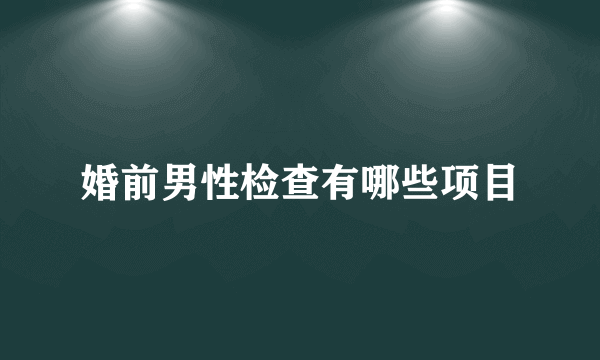 婚前男性检查有哪些项目